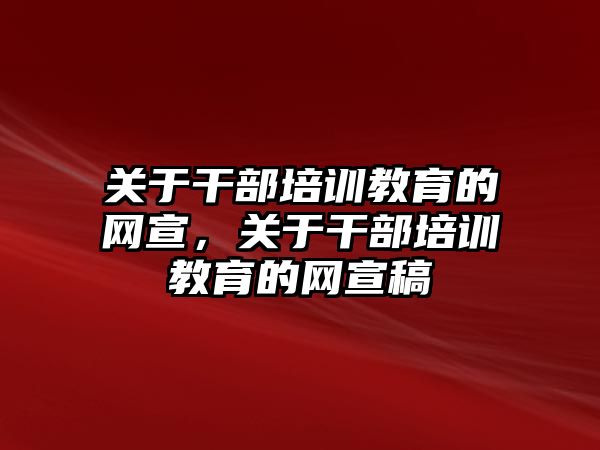 关于干部培训教育的网宣，关于干部培训教育的网宣稿